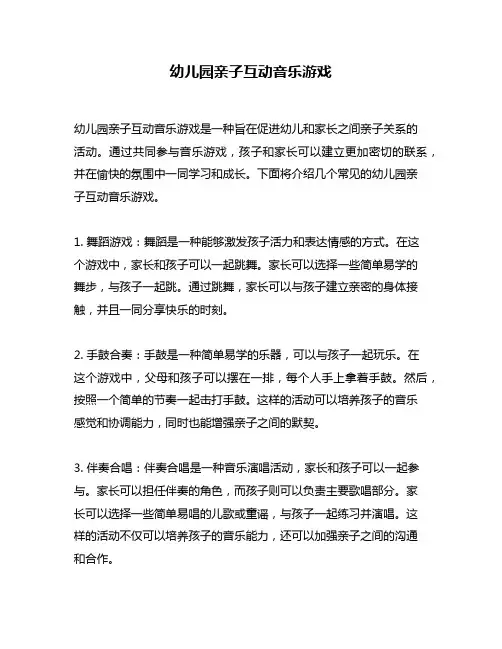 幼儿园亲子互动音乐游戏

幼儿园亲子互动音乐游戏是一种旨在促进幼儿和家长之间亲子关系的活动。通过共同参与音乐游戏，孩子和家长可以建立更加密切的联系，并在愉快的氛围中一同学习和成长。下面将介绍几个常见的幼儿园亲子互动音乐游戏。

1. 舞蹈游戏：舞蹈是一种能够激发孩子活力和表达情感的方式。在这个游戏中，家长和孩子可以一起跳舞。家长可以选择一些简单易学的舞步，与孩子一起跳。通过跳舞，家长可以与孩子建立亲密的身体接触，并且一同分享快乐的时刻。

2. 手鼓合奏：手鼓是一种简单易学的乐器，可以与孩子一起玩乐。在这个游戏中，父母和孩子可以摆在一排，每个人手上拿着手鼓。然后，按照一个简单的节奏一起击打手鼓。这样的活动可以培养孩子的音乐感觉和协调能力，同时也能增强亲子之间的默契。

3. 伴奏合唱：伴奏合唱是一种音乐演唱活动，家长和孩子可以一起参与。家长可以担任伴奏的角色，而孩子则可以负责主要歌唱部分。家长可以选择一些简单易唱的儿歌或童谣，与孩子一起练习并演唱。这样的活动不仅可以培养孩子的音乐能力，还可以加强亲子之间的沟通和合作。